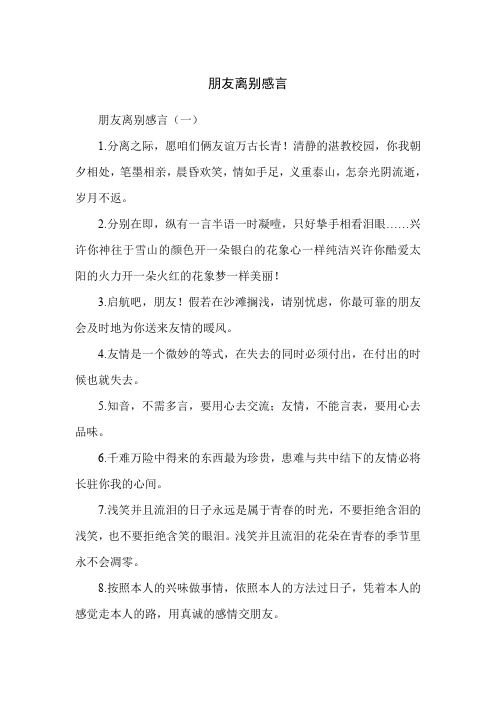 朋友离别感言

朋友离别感言（一）

1.分离之际，愿咱们俩友谊万古长青！清静的湛教校园，你我朝夕相处，笔墨相亲，晨昏欢笑，情如手足，义重泰山，怎奈光阴流逝，岁月不返。

2.分别在即，纵有一言半语一时凝噎，只好挚手相看泪眼……兴许你神往于雪山的颜色开一朵银白的花象心一样纯洁兴许你酷爱太阳的火力开一朵火红的花象梦一样美丽！

3.启航吧，朋友！假若在沙滩搁浅，请别忧虑，你最可靠的朋友会及时地为你送来友情的暖风。

4.友情是一个微妙的等式，在失去的同时必须付出，在付出的时候也就失去。

5.知音，不需多言，要用心去交流；友情，不能言表，要用心去品味。

6.千难万险中得来的东西最为珍贵，患难与共中结下的友情必将长驻你我的心间。

7.浅笑并且流泪的日子永远是属于青春的时光，不要拒绝含泪的浅笑，也不要拒绝含笑的眼泪。浅笑并且流泪的花朵在青春的季节里永不会凋零。

8.按照本人的兴味做事情，依照本人的方法过日子，凭着本人的感觉走本人的路，用真诚的感情交朋友。